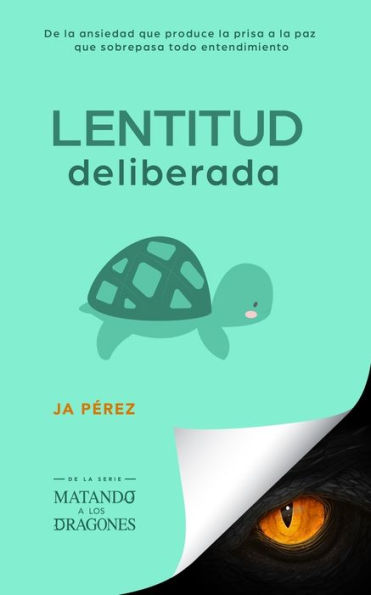 De la ansiedad que produce la prisa a la paz que sobrepasa todo entendimiento

LENTITUD
deliberada

JA PÉREZ

DE LA SERIE
MATANDO
A LOS
DRAGONES